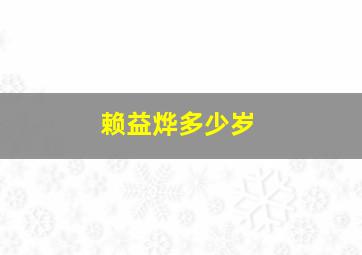 赖益烨多少岁